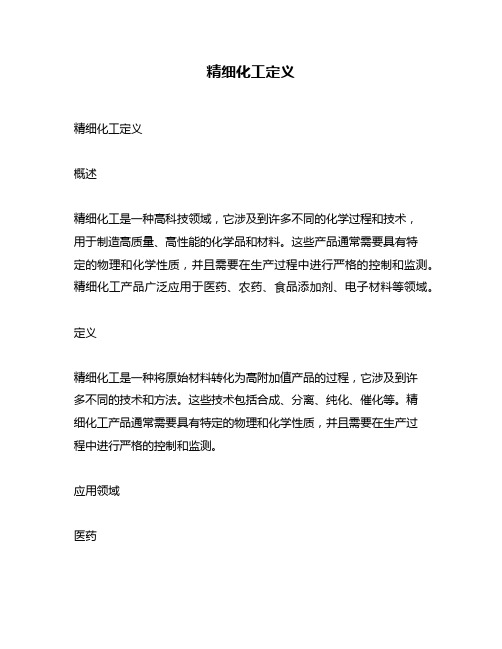 精细化工定义

精细化工定义

概述

精细化工是一种高科技领域，它涉及到许多不同的化学过程和技术，用于制造高质量、高性能的化学品和材料。这些产品通常需要具有特定的物理和化学性质，并且需要在生产过程中进行严格的控制和监测。精细化工产品广泛应用于医药、农药、食品添加剂、电子材料等领域。

定义

精细化工是一种将原始材料转化为高附加值产品的过程，它涉及到许多不同的技术和方法。这些技术包括合成、分离、纯化、催化等。精细化工产品通常需要具有特定的物理和化学性质，并且需要在生产过程中进行严格的控制和监测。

应用领域

医药